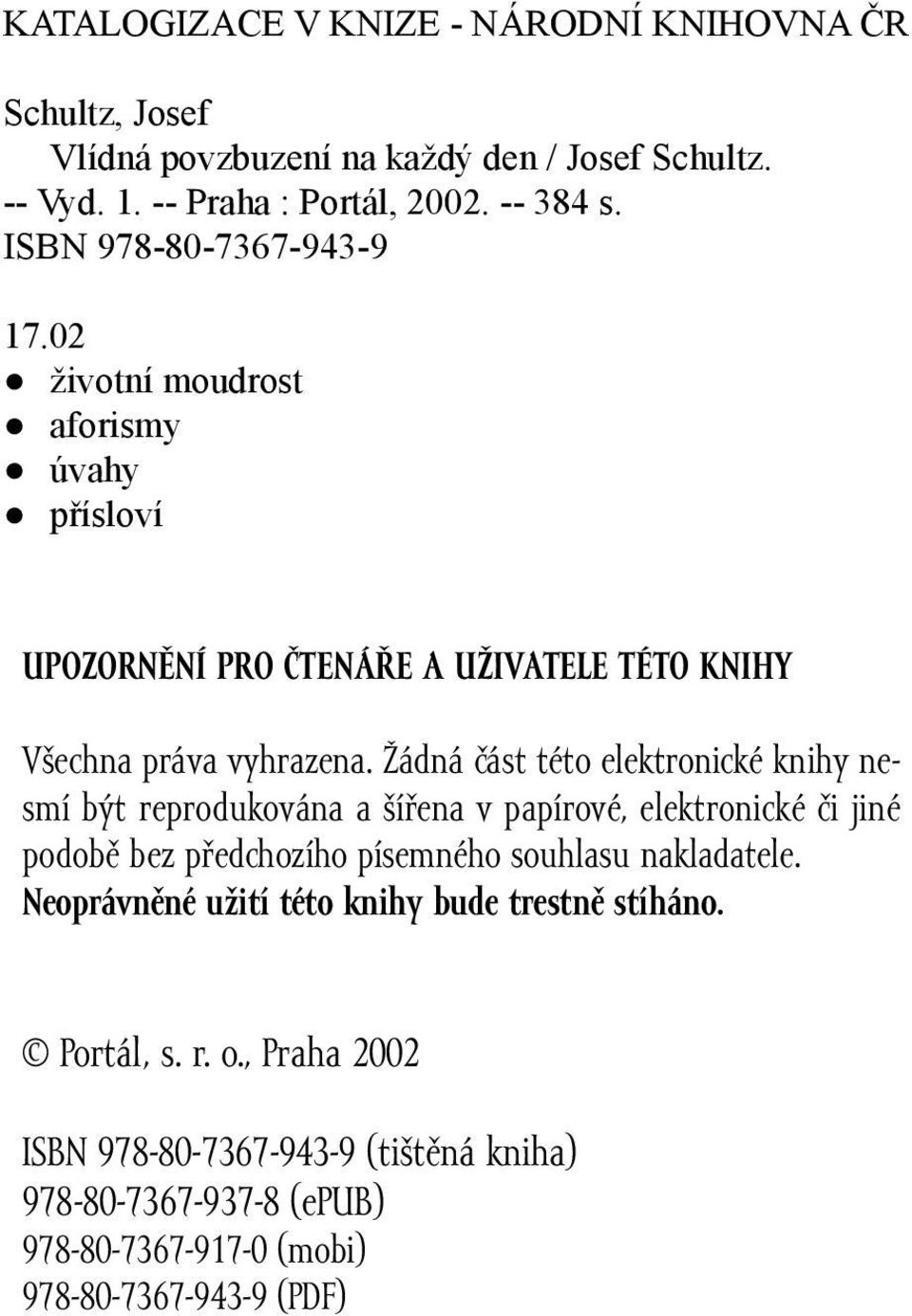 KATALOGIZACE V KNIZE - NÁRODNÍ KNIHOVNA ČR

Schultz, Josef
Vlídná povzbuzení na každý den / Josef Schultz. -- Vyd. 1. -- Praha : Portál, 2002. -- 384 s.
ISBN 978-80-7367-943-9

17.02
• životní moudrost
• aforismy
• úvahy
• přísloví

UPOZORNĚNÍ PRO ČTENÁŘE A UŽIVATELE TÉTO KNIHY

Všechna práva vyhrazena. Žádná část této elektronické knihy nesmí být reprodukována a šířena v papírové, elektronické či jiné podobě bez předchozího písemného souhlasu nakladatele. Neoprávněné užití této knihy bude trestně stíháno.

© Portál, s. r. o., Praha 2002

ISBN 978-80-7367-943-9 (tištěná kniha)
978-80-7367-937-8 (ePUB)
978-80-7367-917-0 (mobi)
978-80-7367-943-9 (PDF)